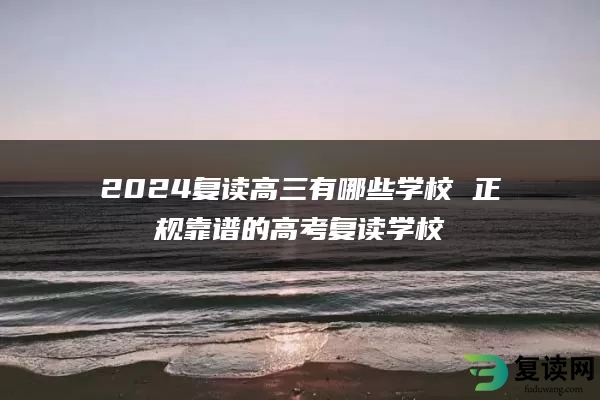 2024复读高三有哪些学校 正规靠谱的高考复读学校

复读网
fuduwang.com